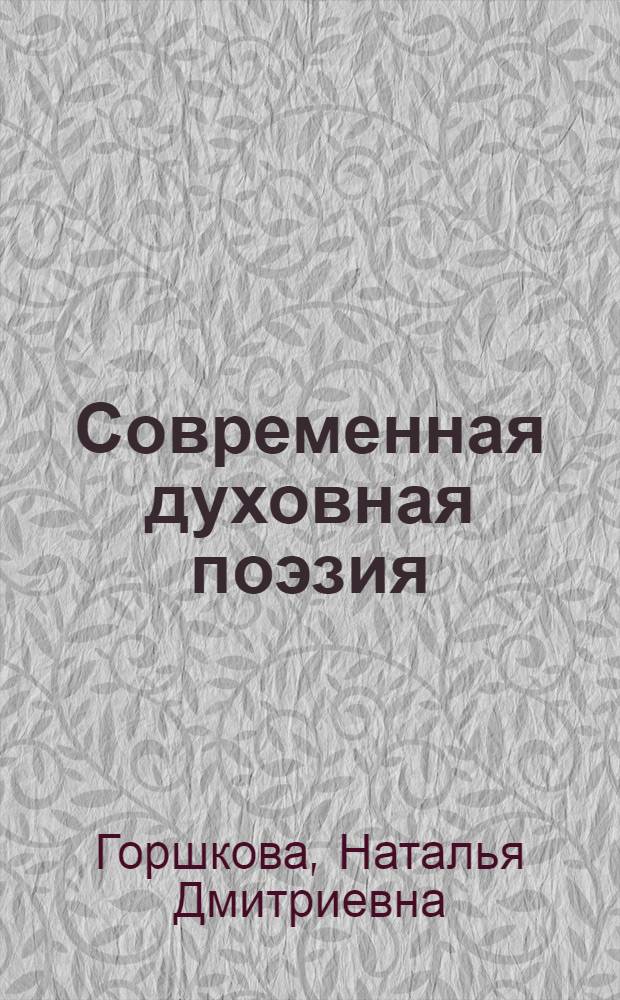 Современная духовная поэзия

Горшкова, Наталья Дмитриевна